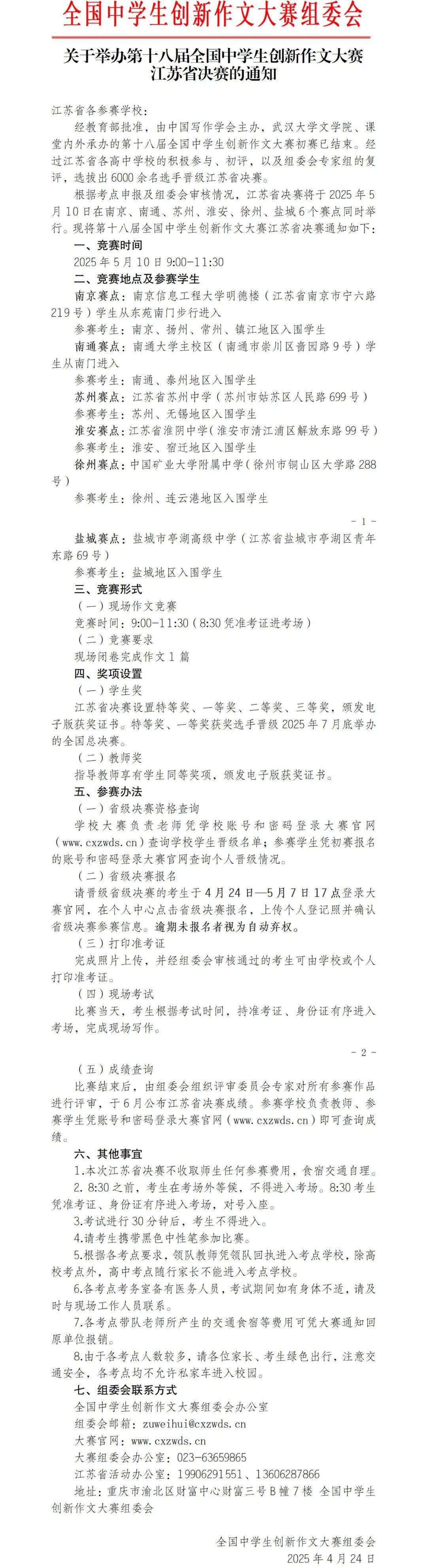 全国中学生创新作文大赛组委会

关于举办第十八届全国中学生创新作文大赛江苏省决赛的通知

江苏省各参赛学校：

经教育部批准，由中国写作学会主办，武汉大学文学院、课堂内外承办的第十八届全国中学生创新作文大赛初赛已结束。经过江苏省各高中学校的积极参与、初评，以及组委会专家组的复评，选拔出6000余名选手晋级江苏省决赛。

根据考点申报及组委会审核情况，江苏省决赛将于2025年5月10日在南京、南通、苏州、淮安、徐州、盐城6个赛点同时举行。现将第十八届全国中学生创新作文大赛江苏省决赛通知如下：

一、竞赛时间

2025年5月10日9:00-11:30

二、竞赛地点及参赛学生

南京赛点：南京信息工程大学明德楼（江苏省南京市宁六路219号）学生从东苑南门步行进入

参赛考生：南京、扬州、常州、镇江地区入围学生

南通赛点：南通大学主校区（南通市崇川区啬园路9号）学生从南门进入

参赛考生：南通、泰州地区入围学生

苏州赛点：江苏省苏州中学（苏州市姑苏区人民路699号）

参赛考生：苏州、无锡地区入围学生

淮安赛点：江苏省淮阴中学（淮安市清江浦区解放东路99号）

参赛考生：淮安、宿迁地区入围学生

徐州赛点：中国矿业大学附属中学（徐州市铜山区大学路288号）

参赛考生：徐州、连云港地区入围学生

- 1 -

盐城赛点：盐城市亭湖高级中学（江苏省盐城市亭湖区青年东路69号）

参赛考生：盐城地区入围学生

三、竞赛形式

（一）现场作文竞赛

竞赛时间：9:00-11:30（8:30凭准考证进考场）

（二）竞赛要求

现场闭卷完成作文1篇

四、奖项设置

（一）学生奖

江苏省决赛设置特等奖、一等奖、二等奖、三等奖，颁发电子版获奖证书。特等奖、一等奖获奖选手晋级2025年7月底举办的全国总决赛。

（二）教师奖

指导教师享有学生同等奖项，颁发电子版获奖证书。

五、参赛办法

（一）省级决赛资格查询

学校大赛负责老师凭学校账号和密码登录大赛官网（www.cxzwds.cn）查询学校学生晋级名单；参赛学生凭初赛报名的账号和密码登录大赛官网查询个人晋级情况。

（二）省级决赛报名

请晋级省级决赛的考生于4月24日—5月7日17点登录大赛官网，在个人中心点击省级决赛报名，上传个人登记照并确认省级决赛参赛信息。逾期未报名者视为自动弃权。

（三）打印准考证

完成照片上传，并经组委会审核通过的考生可由学校或个人打印准考证。

（四）现场考试

比赛当天，考生根据考试时间，持准考证、身份证有序进入考场，完成现场写作。

- 2 -

（五）成绩查询

比赛结束后，由组委会组织评审委员会专家对所有参赛作品进行评审，于6月公布江苏省决赛成绩。参赛学校负责教师、参赛学生凭账号和密码登录大赛官网（www.cxzwds.cn）即可查询成绩。

六、其他事宜

1.本次江苏省决赛不收取师生任何参赛费用，食宿交通自理。

2. 8:30之前，考生在考场外等候，不得进入考场。8:30考生凭准考证、身份证有序进入考场，对号入座。

3.考试进行30分钟后，考生不得进入。

4.请考生携带黑色中性笔参加比赛。

5.根据各考点要求，领队教师凭领队回执进入考点学校，除高校考点外，高中考点随行家长不能进入考点学校。

6.各考点考务室备有医务人员，考试期间如有身体不适，请及时与现场工作人员联系。

7.各考点带队老师所产生的交通食宿等费用可凭大赛通知回原单位报销。

8.由于各考点人数较多，请各位家长、考生绿色出行，注意交通安全，各考点均不允许私家车进入校园。

七、组委会联系方式

全国中学生创新作文大赛组委会办公室

组委会邮箱：zuweihui@cxzwds.cn

大赛官网：www.cxzwds.cn

大赛组委会办公室：023-63659865

江苏省活动办公室：19906291551、13606287866

地址：重庆市渝北区财富中心财富三号B幢7楼 全国中学生创新作文大赛组委会

全国中学生创新作文大赛组委会
2025年4月24日